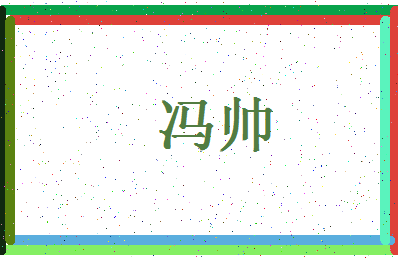 冯帅